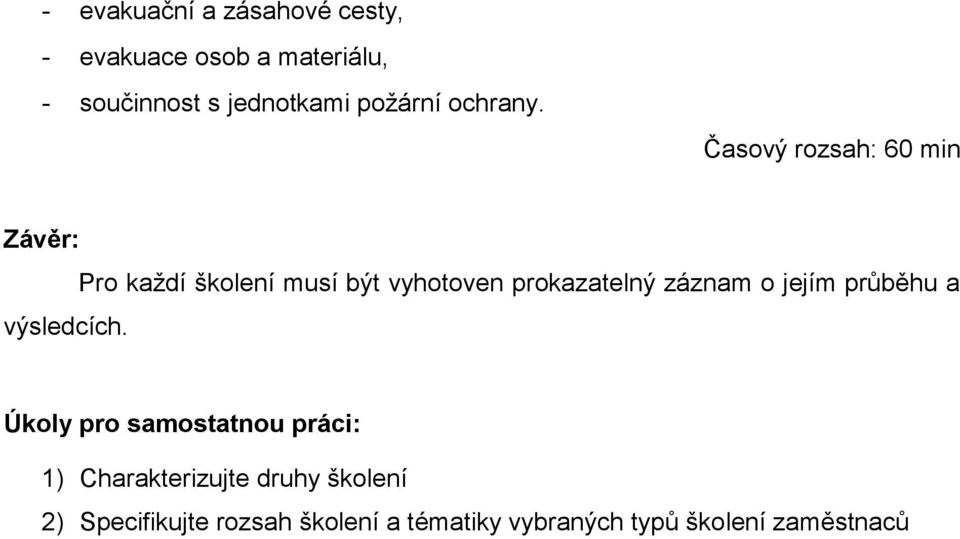 - evakuační a zásahové cesty,
- evakuace osob a materiálu,
- součinnost s jednotkami požární ochrany.

Časový rozsah: 60 min

Závěr:

Pro každí školení musí být vyhotoven prokazatelný záznam o jejím průběhu a výsledcích.

Úkoly pro samostatnou práci:

1) Charakterizujte druhy školení
2) Specifikujte rozsah školení a tématiky vybraných typů školení zaměstnaců